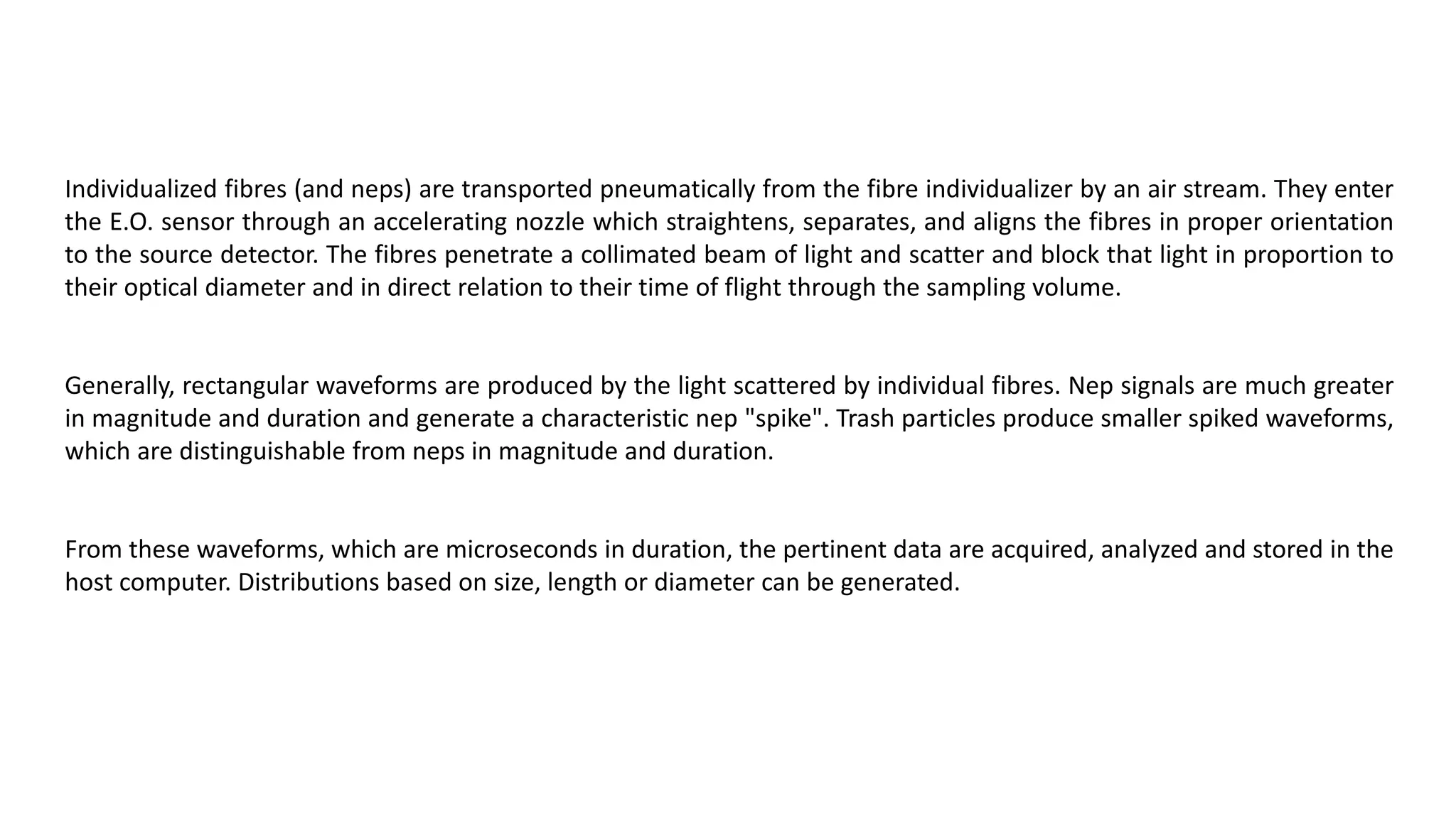 Individualized fibres (and neps) are transported pneumatically from the fibre individualizer by an air stream. They enter the E.O. sensor through an accelerating nozzle which straightens, separates, and aligns the fibres in proper orientation to the source detector. The fibres penetrate a collimated beam of light and scatter and block that light in proportion to their optical diameter and in direct relation to their time of flight through the sampling volume.

Generally, rectangular waveforms are produced by the light scattered by individual fibres. Nep signals are much greater in magnitude and duration and generate a characteristic nep "spike". Trash particles produce smaller spiked waveforms, which are distinguishable from neps in magnitude and duration.

From these waveforms, which are microseconds in duration, the pertinent data are acquired, analyzed and stored in the host computer. Distributions based on size, length or diameter can be generated.